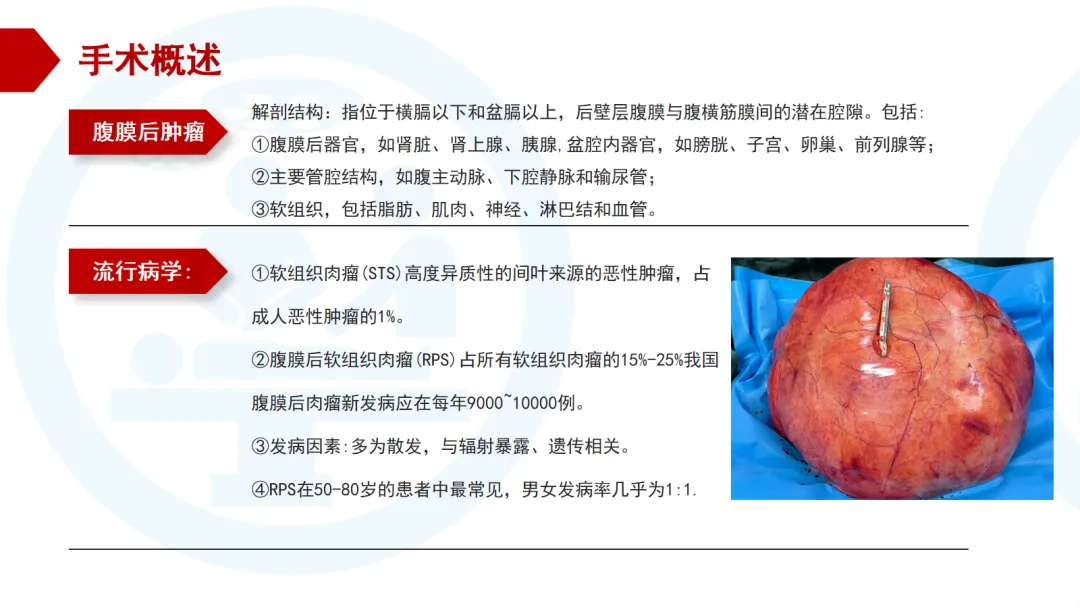 手术概述

腹膜后肿瘤

解剖结构：指位于横膈以下和盆膈以上，后壁层腹膜与腹横筋膜间的潜在腔隙。包括：
①腹膜后器官，如肾脏、肾上腺、胰腺,盆腔内器官，如膀胱、子宫、卵巢、前列腺等；
②主要管腔结构，如腹主动脉、下腔静脉和输尿管；
③软组织，包括脂肪、肌肉、神经、淋巴结和血管。

流行病学：

①软组织肉瘤(STS)高度异质性的间叶来源的恶性肿瘤，占成人恶性肿瘤的1%。

②腹膜后软组织肉瘤(RPS)占所有软组织肉瘤的15%-25%我国腹膜后肉瘤新发病应在每年9000~10000例。

③发病因素:多为散发，与辐射暴露、遗传相关。

④RPS在50-80岁的患者中最常见，男女发病率几乎为1:1.